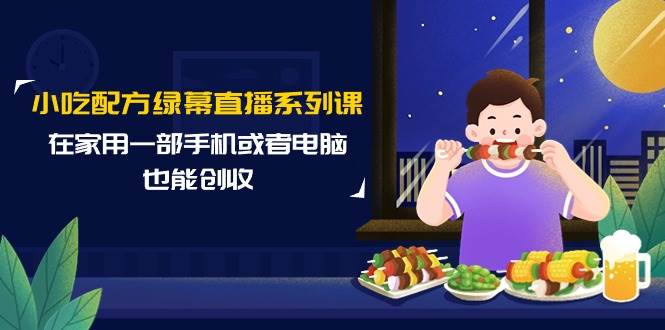 小吃配方绿幕直播系列课

在家用一部手机或者电脑
也能创收